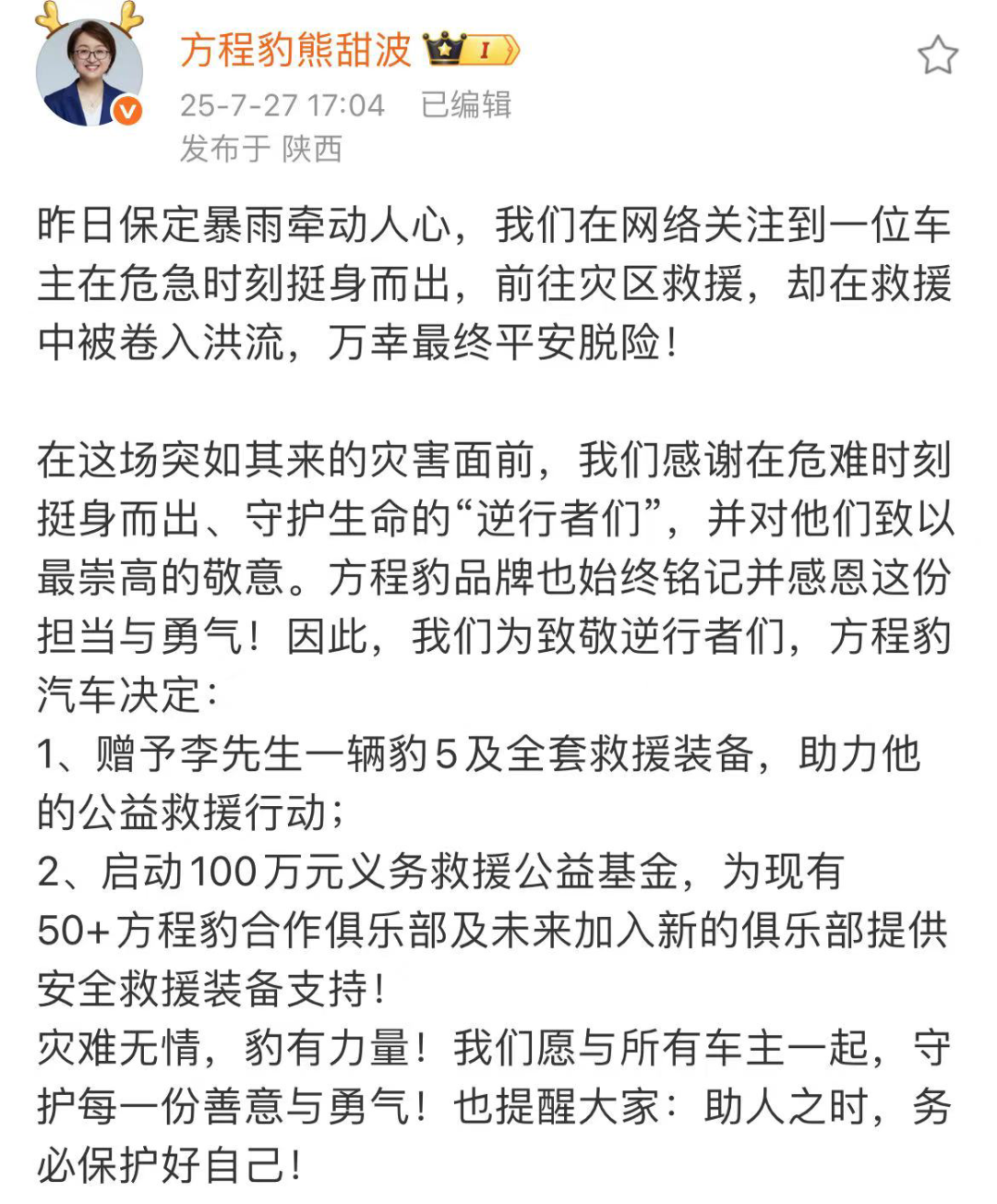 方程豹熊甜波 I

25-7-27 17:04 已编辑
发布于 陕西

昨日保定暴雨牵动人心，我们在网络关注到一位车主在危急时刻挺身而出，前往灾区救援，却在救援中被卷入洪流，万幸最终平安脱险！

在这场突如其来的灾害面前，我们感谢在危难时刻挺身而出、守护生命的“逆行者们”，并对他们致以最崇高的敬意。方程豹品牌也始终铭记并感恩这份担当与勇气！因此，我们为致敬逆行者们，方程豹汽车决定：
1、赠予李先生一辆豹5及全套救援装备，助力他的公益救援行动；
2、启动100万元义务救援公益基金，为现有50+方程豹合作俱乐部及未来加入新的俱乐部提供安全救援装备支持！
灾难无情，豹有力量！我们愿与所有车主一起，守护每一份善意与勇气！也提醒大家：助人之时，务必保护好自己！